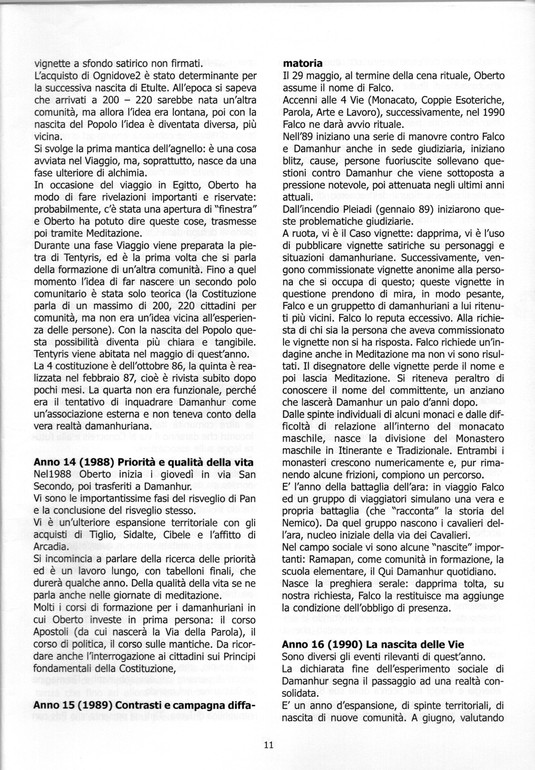 vignette a sfondo satirico non firmati.
L'acquisto di Ognidove2 è stato determinante per la successiva nascita di Etulte. All'epoca si sapeva che arrivati a 200 – 220 sarebbe nata un'altra comunità, ma allora l'idea era lontana, poi con la nascita del Popolo l'idea è diventata diversa, più vicina.
Si svolge la prima mantica dell'agnello: è una cosa avviata nel Viaggio, ma, soprattutto, nasce da una fase ulteriore di alchimia.
In occasione del viaggio in Egitto, Oberto ha modo di fare rivelazioni importanti e riservate: probabilmente, c'è stata una apertura di "finestra" e Oberto ha potuto dire queste cose, trasmesse poi tramite Meditazione.
Durante una fase Viaggio viene preparata la pietra di Tentyris, ed è la prima volta che si parla della formazione di un'altra comunità. Fino a quel momento l'idea di far nascere un secondo polo comunitario è stata solo teorica (la Costituzione parla di un massimo di 200, 220 cittadini per comunità, ma non era un'idea vicina all'esperienza delle persone). Con la nascita del Popolo questa possibilità diventa più chiara e tangibile. Tentyris viene abitata nel maggio di quest'anno.
La 4 costituzione è dell'ottobre 86, la quinta è realizzata nel febbraio 87, cioè è rivista subito dopo pochi mesi. La quarta non era funzionale, perché era il tentativo di inquadrare Damanhur come un'associazione esterna e non teneva conto della vera realtà damanhuriana.

Anno 14 (1988) Priorità e qualità della vita
Nel1988 Oberto inizia i giovedì in via San Secondo, poi trasferiti a Damanhur.
Vi sono le importantissime fasi del risveglio di Pan e la conclusione del risveglio stesso.
Vi è un'ulteriore espansione territoriale con gli acquisti di Tiglio, Sidalte, Cibele e l'affitto di Arcadia.
Si incomincia a parlare della ricerca delle priorità ed è un lavoro lungo, con tabelloni finali, che durerà qualche anno. Della qualità della vita se ne parla anche nelle giornate di meditazione.
Molti i corsi di formazione per i damanhuriani in cui Oberto investe in prima persona: il corso Apostoli (da cui nascerà la Via della Parola), il corso di politica, il corso sulle mantiche. Da ricordare anche l'interrogazione ai cittadini sui Principi fondamentali della Costituzione,

Anno 15 (1989) Contrasti e campagna diffamatoria
Il 29 maggio, al termine della cena rituale, Oberto assume il nome di Falco.
Accenni alle 4 Vie (Monacato, Coppie Esoteriche, Parola, Arte e Lavoro), successivamente, nel 1990 Falco ne darà avvio rituale.
Nell'89 iniziano una serie di manovre contro Falco e Damanhur anche in sede giudiziaria, iniziano blitz, cause, persone fuoriuscite sollevano questioni contro Damanhur che viene sottoposta a pressione notevole, poi attenuata negli ultimi anni attuali.
Dall'incendio Pleiadi (gennaio 89) iniziarono queste problematiche giudiziarie.
A ruota, vi è il Caso vignette: dapprima, vi è l'uso di pubblicare vignette satiriche su personaggi e situazioni damanhuriane. Successivamente, vengono commissionate vignette anonime alla persona che si occupa di questo; queste vignette in questione prendono di mira, in modo pesante, Falco e un gruppetto di damanhuriani a lui ritenuti più vicini. Falco lo reputa eccessivo. Alla richiesta di chi sia la persona che aveva commissionato le vignette non si ha risposta. Falco richiede un'indagine anche in Meditazione ma non vi sono risultati. Il disegnatore delle vignette perde il nome e poi lascia Meditazione. Si riteneva peraltro di conoscere il nome del committente, un anziano che lascerà Damanhur un paio d'anni dopo.
Dalle spinte individuali di alcuni monaci e dalle difficoltà di relazione all'interno del monacato maschile, nasce la divisione del Monastero maschile in Itinerante e Tradizionale. Entrambi i monasteri crescono numericamente e, pur rimanendo alcune frizioni, compiono un percorso.
E' l'anno della battaglia dell'ara: in viaggio Falco ed un gruppo di viaggiatori simulano una vera e propria battaglia (che "racconta" la storia del Nemico). Da quel gruppo nascono i cavalieri dell'ara, nucleo iniziale della via dei Cavalieri.
Nel campo sociale vi sono alcune "nascite" importanti: Ramapan, come comunità in formazione, la scuola elementare, il Qui Damanhur quotidiano.
Nasce la preghiera serale: dapprima tolta, su nostra richiesta, Falco la restituisce ma aggiunge la condizione dell'obbligo di presenza.

Anno 16 (1990) La nascita delle Vie
Sono diversi gli eventi rilevanti di quest'anno.
La dichiarata fine dell'esperimento sociale di Damanhur segna il passaggio ad una realtà consolidata.
E' un anno d'espansione, di spinte territoriali, di nascita di nuove comunità. A giugno, valutando

11